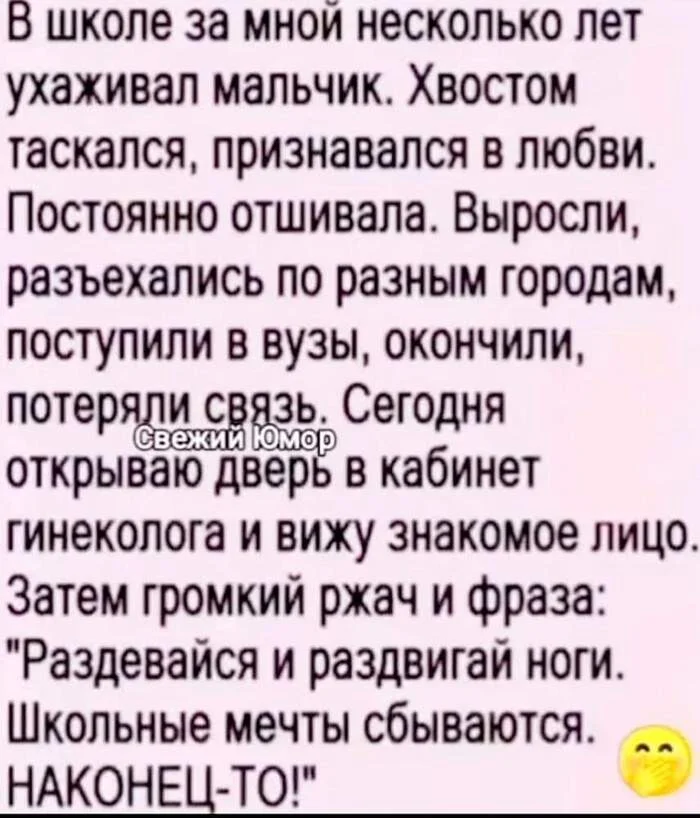 В школе за мной несколько лет ухаживал мальчик. Хвостом таскался, признавался в любви. Постоянно отшивала. Выросли, разъехались по разным городам, поступили в вузы, окончили, потеряли связь. Сегодня открываю дверь в кабинет гинеколога и вижу знакомое лицо. Затем громкий ржач и фраза: "Раздевайся и раздвигай ноги. Школьные мечты сбываются. НАКОНЕЦ-ТО!"

Свежий Юмор